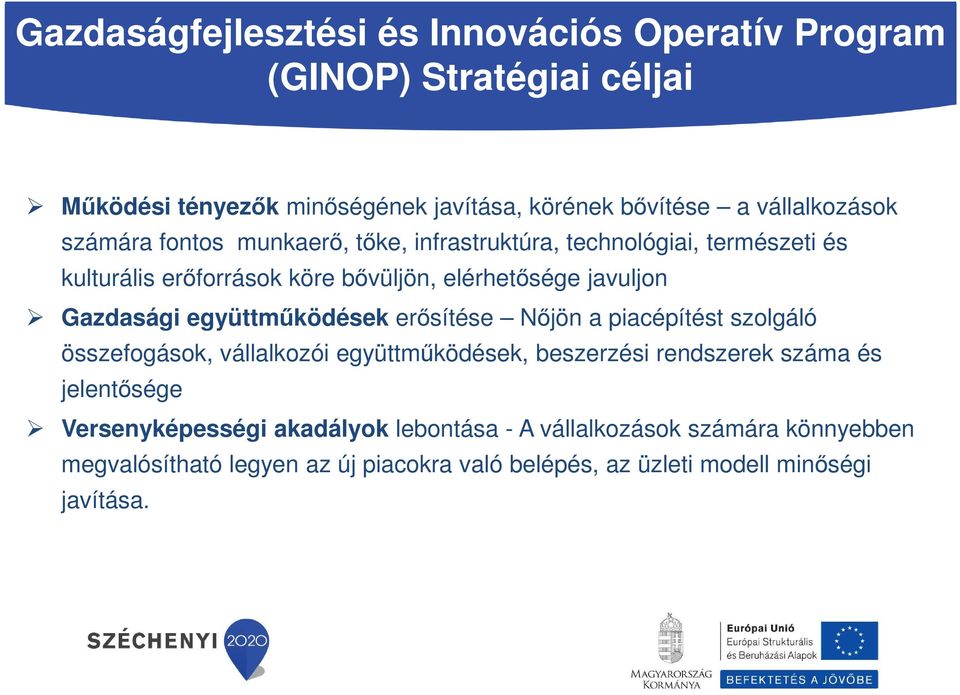 Gazdaságfejlesztési és Innovációs Operatív Program (GINOP) Stratégiai céljai

➢ Működési tényezők minőségének javítása, körének bővítése – a vállalkozások számára fontos munkaerő, tőke, infrastruktúra, technológiai, természeti és kulturális erőforrások köre bővüljön, elérhetősége javuljon

➢ Gazdasági együttműködések erősítése – Nőjön a piacépítést szolgáló összefogások, vállalkozói együttműködések, beszerzési rendszerek száma és jelentősége

➢ Versenyképességi akadályok lebontása - A vállalkozások számára könnyebben megvalósítható legyen az új piacokra való belépés, az üzleti modell minőségi javítása.

SZÉCHENYI 2020

MAGYARORSZÁG KORMÁNYA

Európai Unió
Európai Strukturális és Beruházási Alapok

BEFEKTETÉS A JÖVŐBE